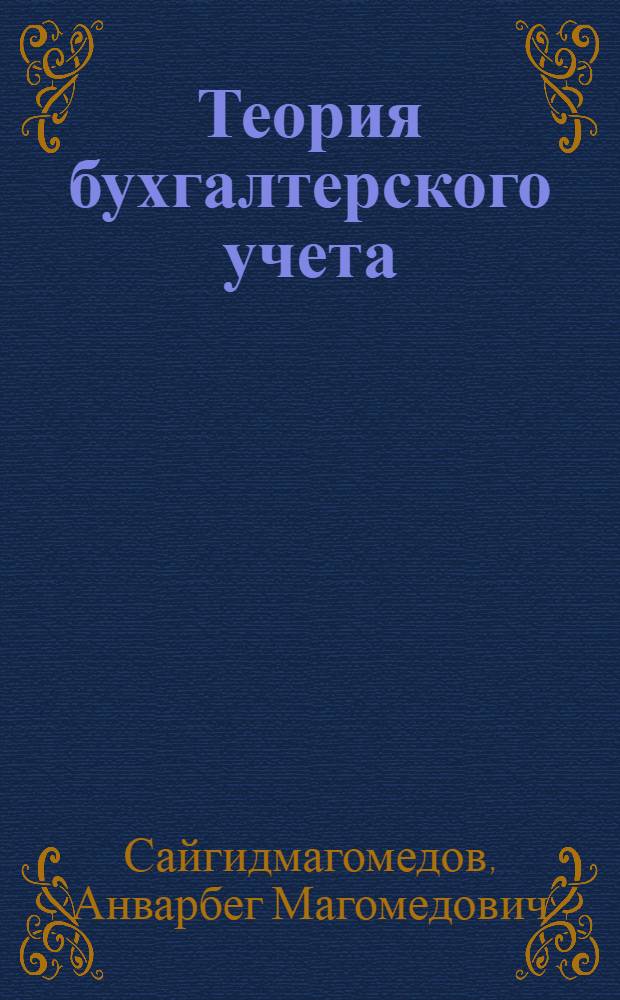 Теория бухгалтерского учета

Сайгидмагомедов, Анварбег Магомедович